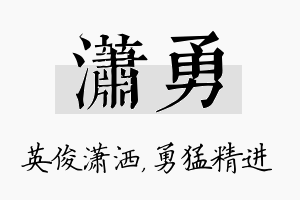 潇勇

英俊潇洒，勇猛精进